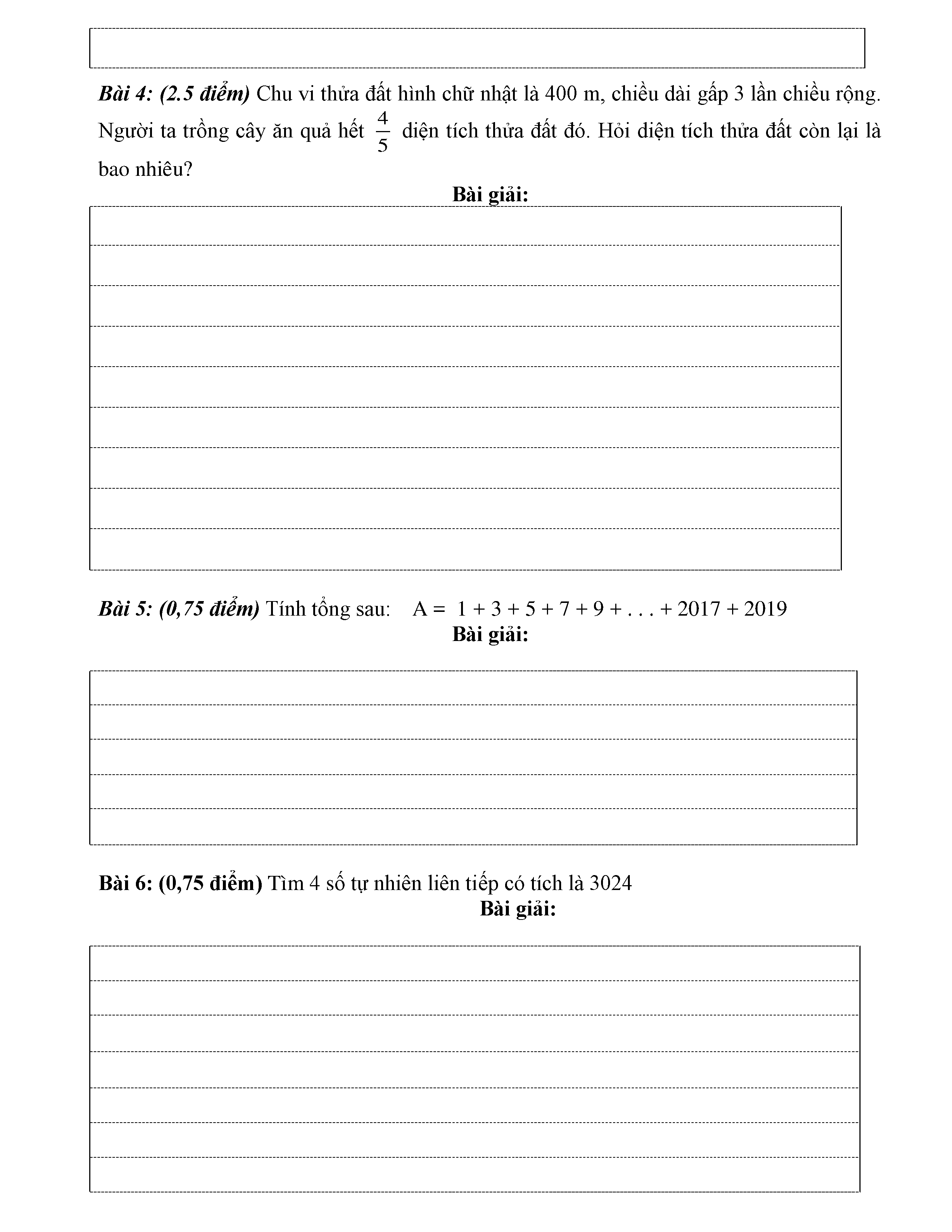 Bài 4: (2.5 điểm) Chu vi thửa đất hình chữ nhật là 400 m, chiều dài gấp 3 lần chiều rộng. Người ta trồng cây ăn quả hết $\frac{4}{5}$ diện tích thửa đất đó. Hỏi diện tích thửa đất còn lại là bao nhiêu?

Bài giải:

Bài 5: (0,75 điểm) Tính tổng sau: A = 1 + 3 + 5 + 7 + 9 + . . . + 2017 + 2019

Bài giải:

Bài 6: (0,75 điểm) Tìm 4 số tự nhiên liên tiếp có tích là 3024

Bài giải: